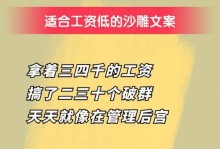 适合工资低的沙雕文案

拿着三四千的工资
搞了二三十个破群
天天就像在管理后宫